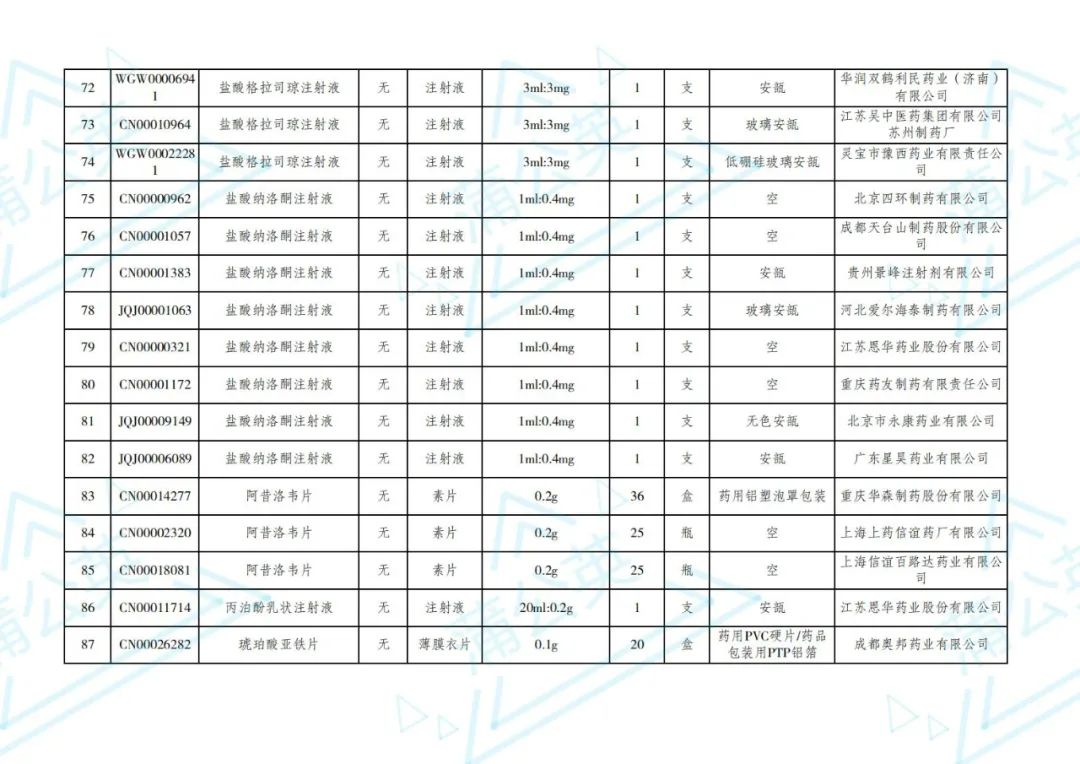 | 72 | WGW00006941 | 盐酸格拉司琼注射液 | 无 | 注射液 | 3ml:3mg | 1 | 支 | 安瓿 | 华润双鹤利民药业（济南）有限公司 |
|---|---|---|---|---|---|---|---|---|---|
| 73 | CN00010964 | 盐酸格拉司琼注射液 | 无 | 注射液 | 3ml:3mg | 1 | 支 | 玻璃安瓿 | 江苏吴中医药集团有限公司苏州制药厂 |
| 74 | WGW00022281 | 盐酸格拉司琼注射液 | 无 | 注射液 | 3ml:3mg | 1 | 支 | 低硼硅玻璃安瓿 | 灵宝市豫西药业有限责任公司 |
| 75 | CN00000962 | 盐酸纳洛酮注射液 | 无 | 注射液 | 1ml:0.4mg | 1 | 支 | 空 | 北京四环制药有限公司 |
| 76 | CN00001057 | 盐酸纳洛酮注射液 | 无 | 注射液 | 1ml:0.4mg | 1 | 支 | 空 | 成都天台山制药股份有限公司 |
| 77 | CN00001383 | 盐酸纳洛酮注射液 | 无 | 注射液 | 1ml:0.4mg | 1 | 支 | 安瓿 | 贵州景峰注射剂有限公司 |
| 78 | JQJ00001063 | 盐酸纳洛酮注射液 | 无 | 注射液 | 1ml:0.4mg | 1 | 支 | 玻璃安瓿 | 河北爱尔海泰制药有限公司 |
| 79 | CN00000321 | 盐酸纳洛酮注射液 | 无 | 注射液 | 1ml:0.4mg | 1 | 支 | 空 | 江苏恩华药业股份有限公司 |
| 80 | CN00001172 | 盐酸纳洛酮注射液 | 无 | 注射液 | 1ml:0.4mg | 1 | 支 | 空 | 重庆药友制药有限责任公司 |
| 81 | JQJ00009149 | 盐酸纳洛酮注射液 | 无 | 注射液 | 1ml:0.4mg | 1 | 支 | 无色安瓿 | 北京市永康药业有限公司 |
| 82 | JQJ00006089 | 盐酸纳洛酮注射液 | 无 | 注射液 | 1ml:0.4mg | 1 | 支 | 安瓿 | 广东星昊药业有限公司 |
| 83 | CN00014277 | 阿昔洛韦片 | 无 | 素片 | 0.2g | 36 | 盒 | 药用铝塑泡罩包装 | 重庆华森制药股份有限公司 |
| 84 | CN00002320 | 阿昔洛韦片 | 无 | 素片 | 0.2g | 25 | 瓶 | 空 | 上海上药信谊药厂有限公司 |
| 85 | CN00018081 | 阿昔洛韦片 | 无 | 素片 | 0.2g | 25 | 瓶 | 空 | 上海信谊百路达药业有限公司 |
| 86 | CN00011714 | 丙泊酚乳状注射液 | 无 | 注射液 | 20ml:0.2g | 1 | 支 | 安瓿 | 江苏恩华药业股份有限公司 |
| 87 | CN00026282 | 琥珀酸亚铁片 | 无 | 薄膜衣片 | 0.1g | 20 | 盒 | 药用PVC硬片/药品包装用PTP铝箔 | 成都奥邦药业有限公司 |